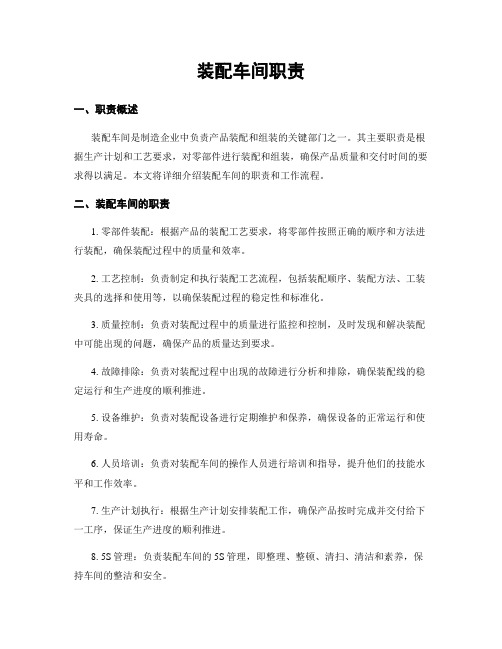 装配车间职责

一、职责概述

装配车间是制造企业中负责产品装配和组装的关键部门之一。其主要职责是根据生产计划和工艺要求，对零部件进行装配和组装，确保产品质量和交付时间的要求得以满足。本文将详细介绍装配车间的职责和工作流程。

二、装配车间的职责

1. 零部件装配：根据产品的装配工艺要求，将零部件按照正确的顺序和方法进行装配，确保装配过程中的质量和效率。

2. 工艺控制：负责制定和执行装配工艺流程，包括装配顺序、装配方法、工装夹具的选择和使用等，以确保装配过程的稳定性和标准化。

3. 质量控制：负责对装配过程中的质量进行监控和控制，及时发现和解决装配中可能出现的问题，确保产品的质量达到要求。

4. 故障排除：负责对装配过程中出现的故障进行分析和排除，确保装配线的稳定运行和生产进度的顺利推进。

5. 设备维护：负责对装配设备进行定期维护和保养，确保设备的正常运行和使用寿命。

6. 人员培训：负责对装配车间的操作人员进行培训和指导，提升他们的技能水平和工作效率。

7. 生产计划执行：根据生产计划安排装配工作，确保产品按时完成并交付给下一工序，保证生产进度的顺利推进。

8. 5S 管理：负责装配车间的 5S 管理，即整理、整顿、清扫、清洁和素养，保持车间的整洁和安全。